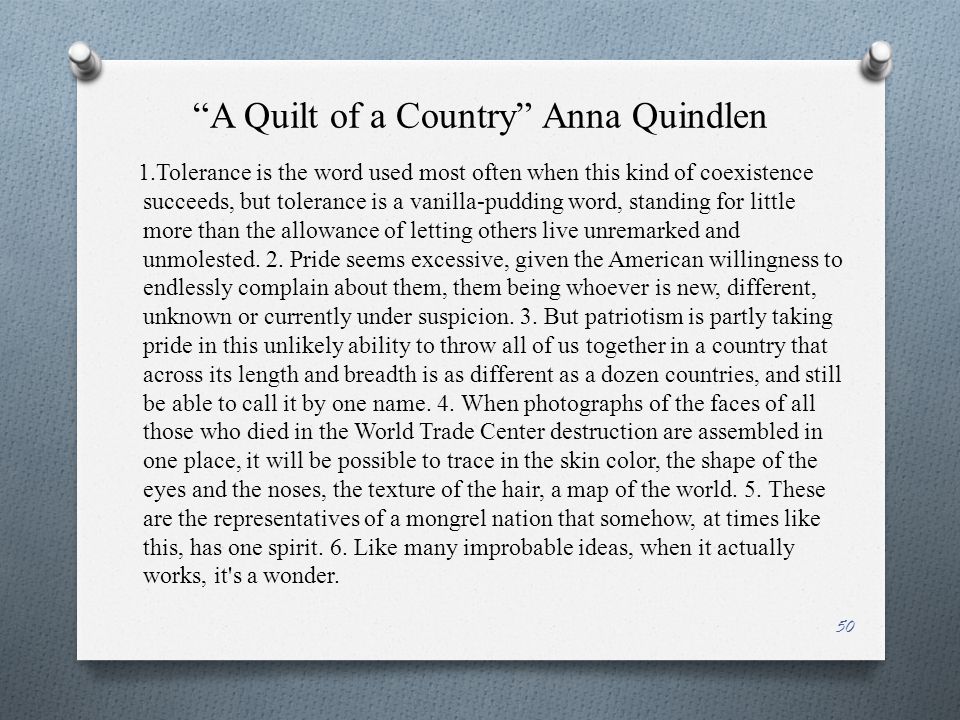 “A Quilt of a Country” Anna Quindlen

1.Tolerance is the word used most often when this kind of coexistence succeeds, but tolerance is a vanilla-pudding word, standing for little more than the allowance of letting others live unremarked and unmolested. 2. Pride seems excessive, given the American willingness to endlessly complain about them, them being whoever is new, different, unknown or currently under suspicion. 3. But patriotism is partly taking pride in this unlikely ability to throw all of us together in a country that across its length and breadth is as different as a dozen countries, and still be able to call it by one name. 4. When photographs of the faces of all those who died in the World Trade Center destruction are assembled in one place, it will be possible to trace in the skin color, the shape of the eyes and the noses, the texture of the hair, a map of the world. 5. These are the representatives of a mongrel nation that somehow, at times like this, has one spirit. 6. Like many improbable ideas, when it actually works, it's a wonder.

50